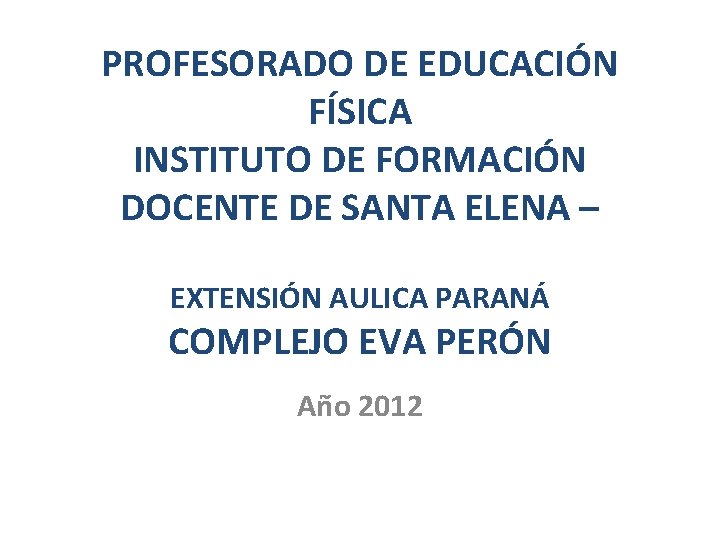 PROFESORADO DE EDUCACIÓN FÍSICA
INSTITUTO DE FORMACIÓN DOCENTE DE SANTA ELENA –

EXTENSIÓN AULICA PARANÁ
COMPLEJO EVA PERÓN

Año 2012